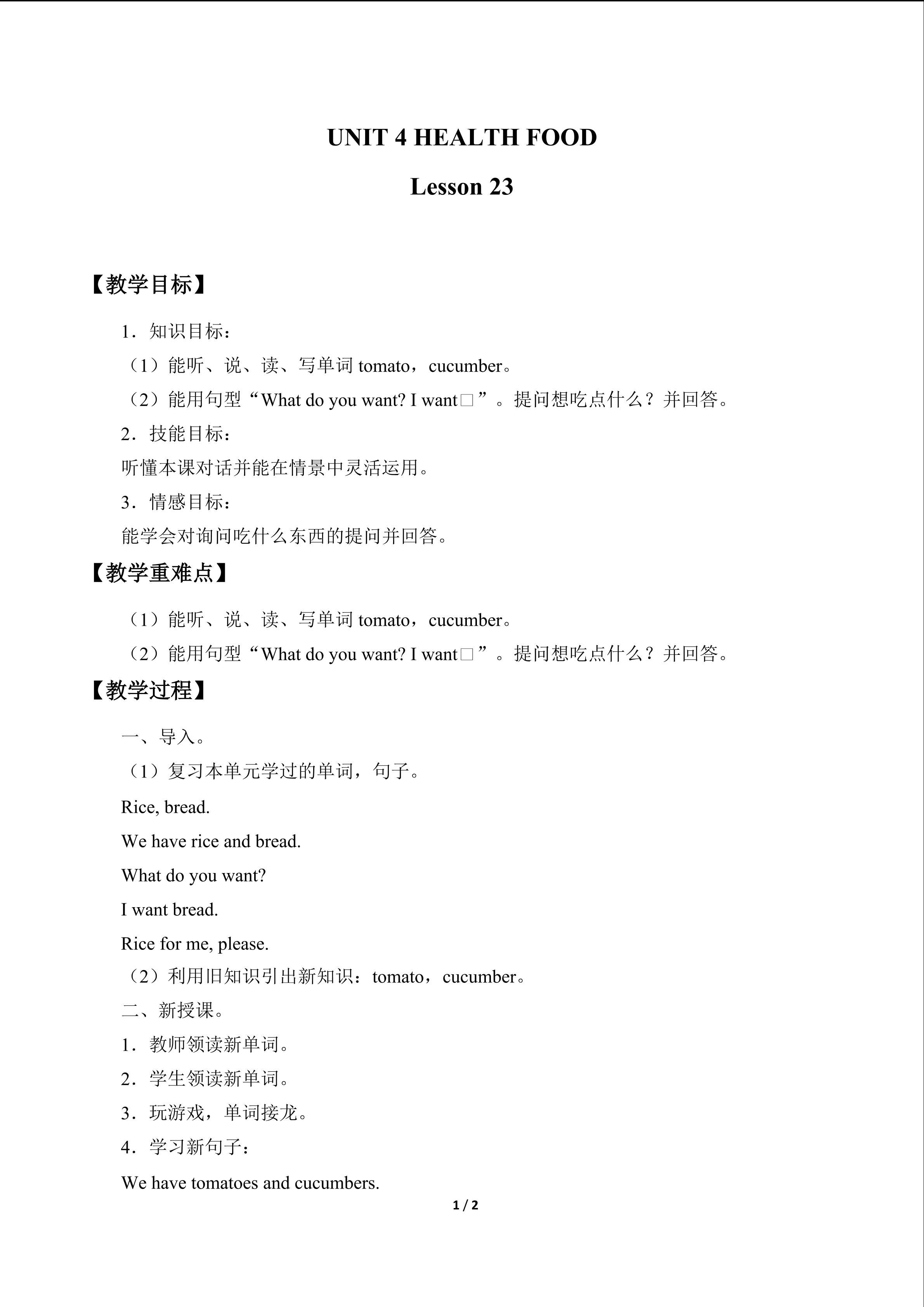 UNIT 4 HEALTH FOOD

Lesson 23

【教学目标】

1．知识目标：

（1）能听、说、读、写单词tomato，cucumber。

（2）能用句型“What do you want? I want□”。提问想吃点什么？并回答。

2．技能目标：

听懂本课对话并能在情景中灵活运用。

3．情感目标：

能学会对询问吃什么东西的提问并回答。

【教学重难点】

（1）能听、说、读、写单词tomato，cucumber。

（2）能用句型“What do you want? I want□”。提问想吃点什么？并回答。

【教学过程】

一、导入。

（1）复习本单元学过的单词，句子。

Rice, bread.

We have rice and bread.

What do you want?

I want bread.

Rice for me, please.

（2）利用旧知识引出新知识：tomato，cucumber。

二、新授课。

1．教师领读新单词。

2．学生领读新单词。

3．玩游戏，单词接龙。

4．学习新句子：

We have tomatoes and cucumbers.

1 / 2